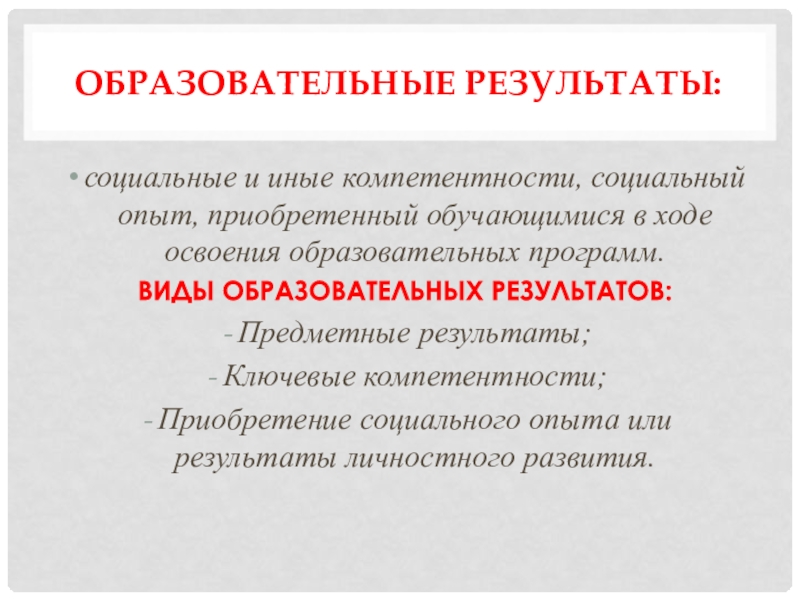 ОБРАЗОВАТЕЛЬНЫЕ РЕЗУЛЬТАТЫ:

• социальные и иные компетентности, социальный опыт, приобретенный обучающимися в ходе освоения образовательных программ.

ВИДЫ ОБРАЗОВАТЕЛЬНЫХ РЕЗУЛЬТАТОВ:

- Предметные результаты;

- Ключевые компетентности;

- Приобретение социального опыта или результаты личностного развития.